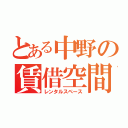 とある中野の
賃借空間
レンタルスペース